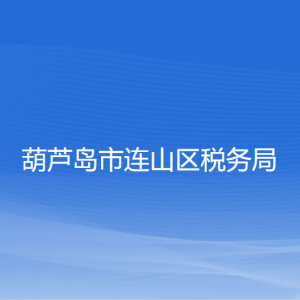 葫芦岛市连山区税务局